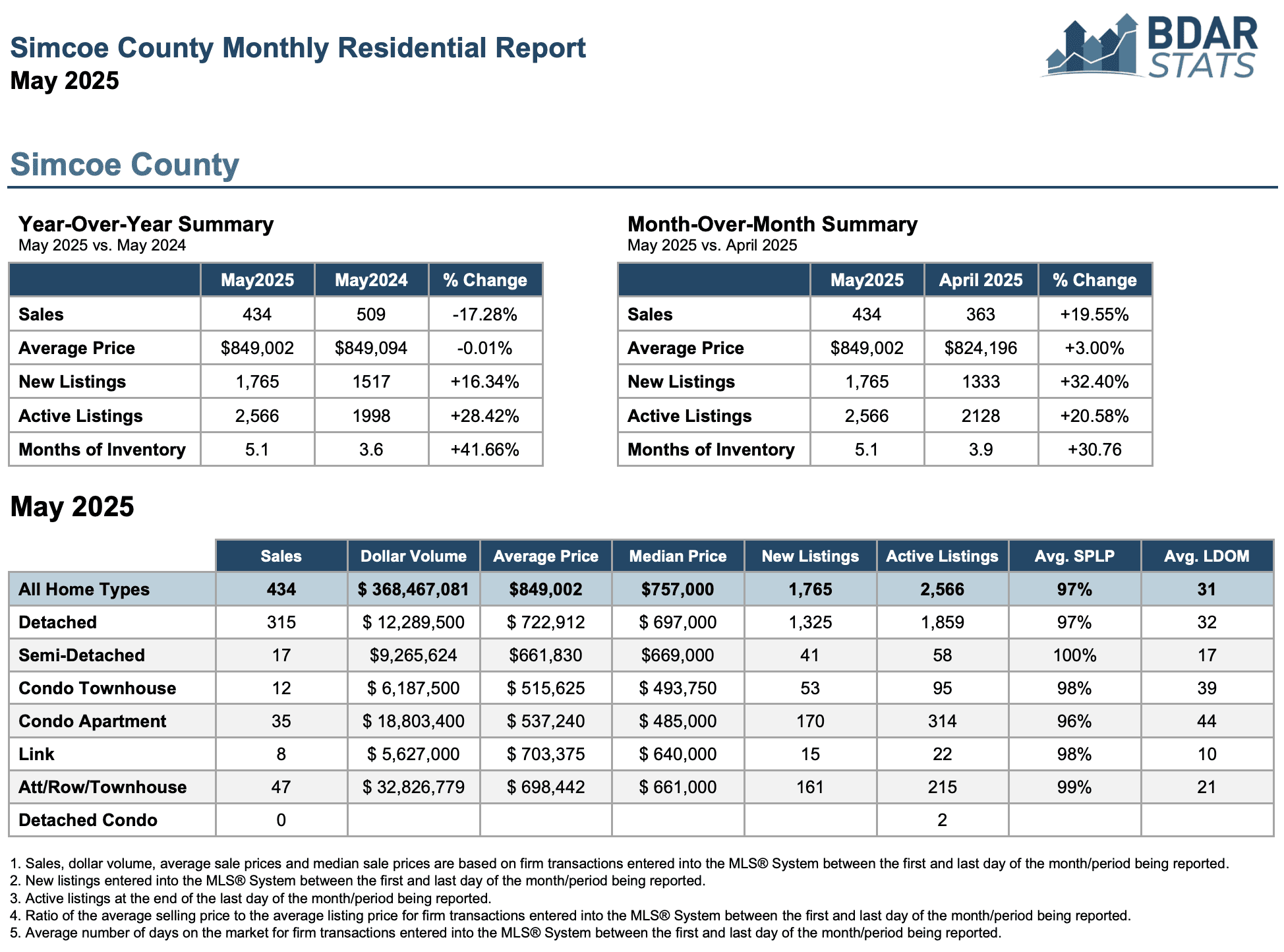 Simcoe County Monthly Residential Report
May 2025

BDAR STATS

Simcoe County

Year-Over-Year Summary
May 2025 vs. May 2024

| | May2025 | May2024 | % Change |
|---|---|---|---|
| Sales | 434 | 509 | -17.28% |
| Average Price | $849,002 | $849,094 | -0.01% |
| New Listings | 1,765 | 1517 | +16.34% |
| Active Listings | 2,566 | 1998 | +28.42% |
| Months of Inventory | 5.1 | 3.6 | +41.66% |

Month-Over-Month Summary
May 2025 vs. April 2025

| | May2025 | April 2025 | % Change |
|---|---|---|---|
| Sales | 434 | 363 | +19.55% |
| Average Price | $849,002 | $824,196 | +3.00% |
| New Listings | 1,765 | 1333 | +32.40% |
| Active Listings | 2,566 | 2128 | +20.58% |
| Months of Inventory | 5.1 | 3.9 | +30.76 |

May 2025

| | Sales | Dollar Volume | Average Price | Median Price | New Listings | Active Listings | Avg. SPLP | Avg. LDOM |
|---|---|---|---|---|---|---|---|---|
| All Home Types | 434 | $ 368,467,081 | $849,002 | $757,000 | 1,765 | 2,566 | 97% | 31 |
| Detached | 315 | $ 12,289,500 | $ 722,912 | $ 697,000 | 1,325 | 1,859 | 97% | 32 |
| Semi-Detached | 17 | $9,265,624 | $661,830 | $669,000 | 41 | 58 | 100% | 17 |
| Condo Townhouse | 12 | $ 6,187,500 | $ 515,625 | $ 493,750 | 53 | 95 | 98% | 39 |
| Condo Apartment | 35 | $ 18,803,400 | $ 537,240 | $ 485,000 | 170 | 314 | 96% | 44 |
| Link | 8 | $ 5,627,000 | $ 703,375 | $ 640,000 | 15 | 22 | 98% | 10 |
| Att/Row/Townhouse | 47 | $ 32,826,779 | $ 698,442 | $ 661,000 | 161 | 215 | 99% | 21 |
| Detached Condo | 0 | | | | | 2 | | |

1. Sales, dollar volume, average sale prices and median sale prices are based on firm transactions entered into the MLS® System between the first and last day of the month/period being reported.
2. New listings entered into the MLS® System between the first and last day of the month/period being reported.
3. Active listings at the end of the last day of the month/period being reported.
4. Ratio of the average selling price to the average listing price for firm transactions entered into the MLS® System between the first and last day of the month/period being reported.
5. Average number of days on the market for firm transactions entered into the MLS® System between the first and last day of the month/period being reported.